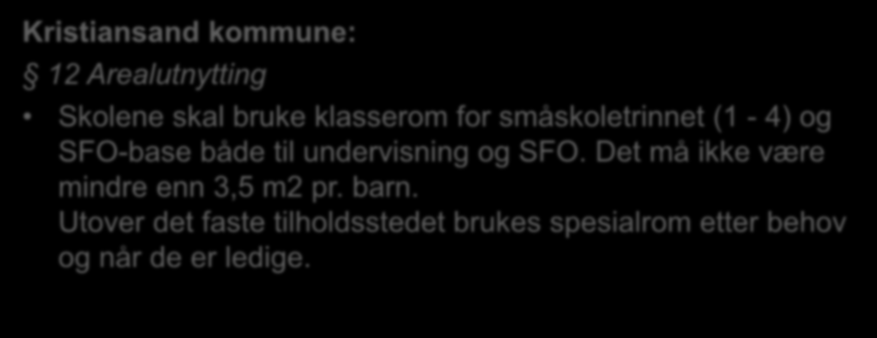 Kristiansand kommune:

§ 12 Arealutnytting

• Skolene skal bruke klasserom for småskoletrinnet (1 - 4) og SFO-base både til undervisning og SFO. Det må ikke være mindre enn 3,5 m2 pr. barn.
Utover det faste tilholdsstedet brukes spesialrom etter behov og når de er ledige.